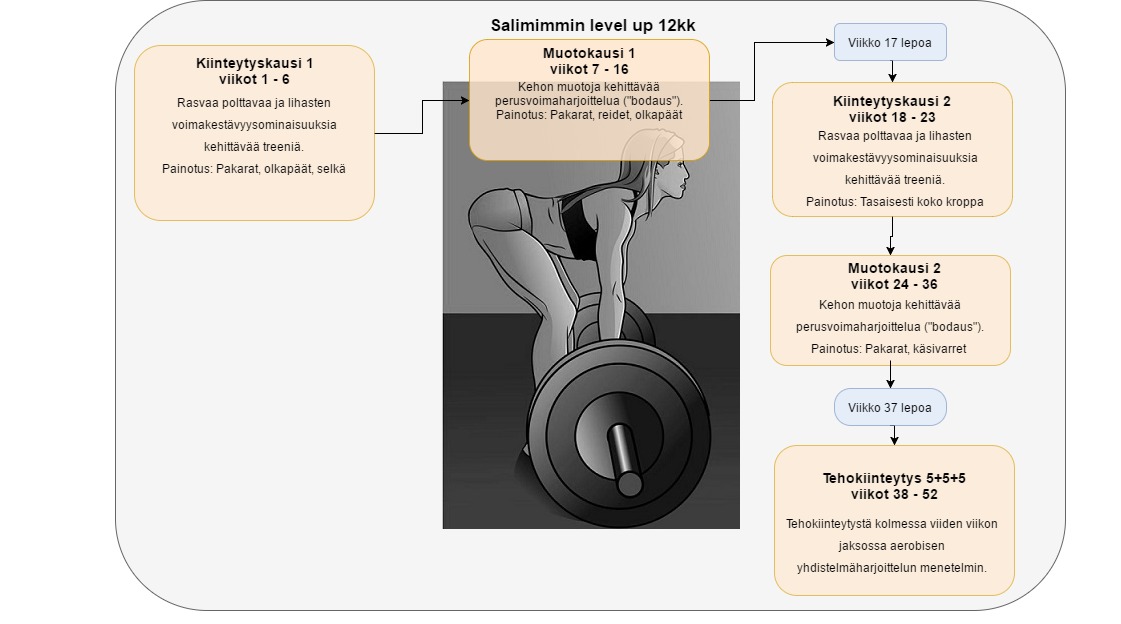 Salimimmin level up 12kk

Kiinteytyskausi 1
viikot 1 - 6

Rasvaa polttavaa ja lihasten voimakestävyysominaisuuksia kehittävää treeniä.

Painotus: Pakarat, olkapäät, selkä

Muotokausi 1
viikot 7 - 16

Kehon muotoja kehittävää perusvoimaharjoittelua ("bodaus").

Painotus: Pakarat, reidet, olkapäät

Viikko 17 lepoa

Kiinteytyskausi 2
viikot 18 - 23

Rasvaa polttavaa ja lihasten voimakestävyysominaisuuksia kehittävää treeniä.

Painotus: Tasaisesti koko kroppa

Muotokausi 2
viikot 24 - 36

Kehon muotoja kehittävää perusvoimaharjoittelua ("bodaus").

Painotus: Pakarat, käsivarret

Viikko 37 lepoa

Tehokiinteytys 5+5+5
viikot 38 - 52

Tehokiinteytystä kolmessa viiden viikon jaksossa aerobisen yhdistelmäharjoittelun menetelmin.